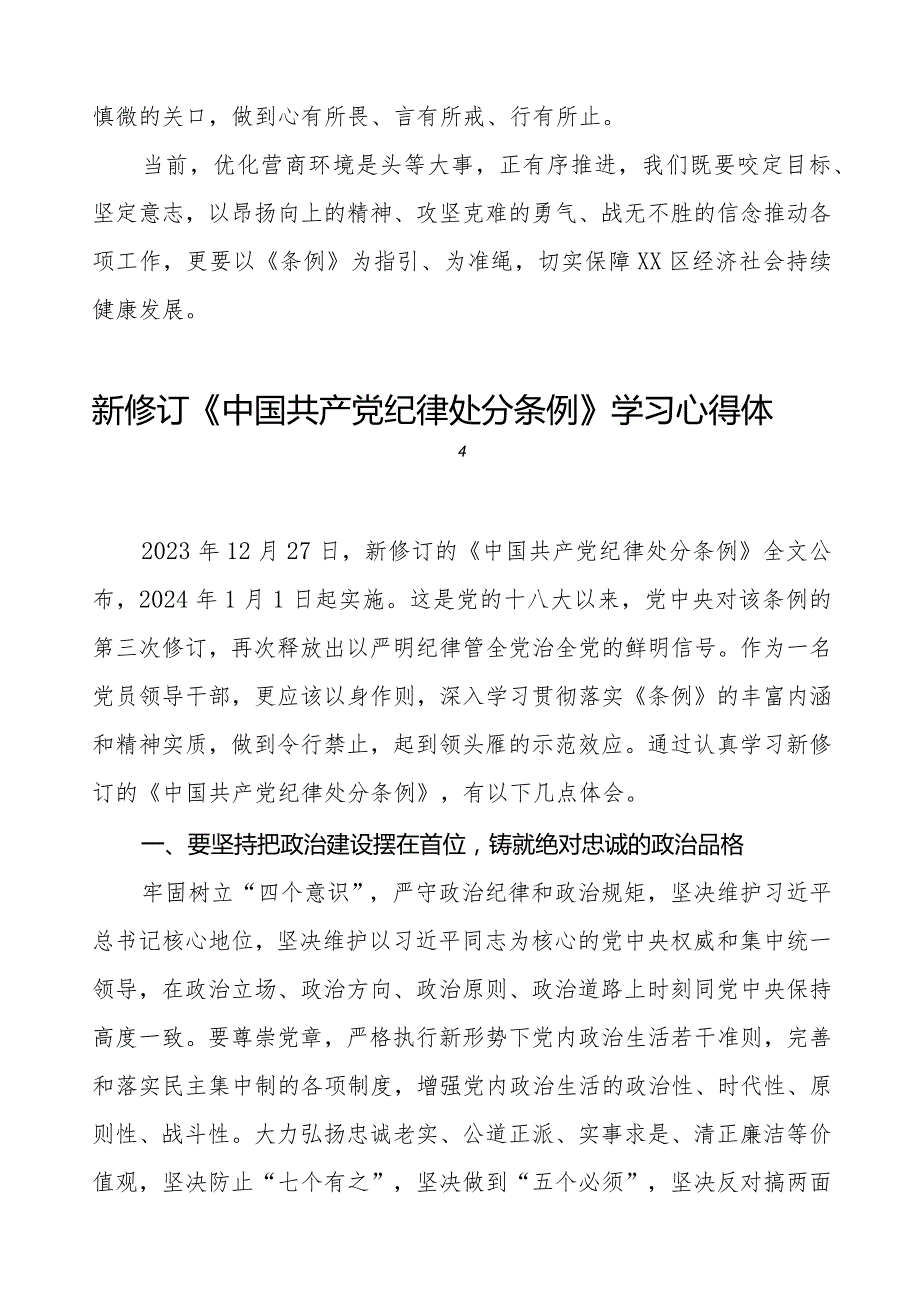 慎微的关口，做到心有所畏、言有所戒、行有所止。

当前，优化营商环境是头等大事，正有序推进，我们既要咬定目标、坚定意志，以昂扬向上的精神、攻坚克难的勇气、战无不胜的信念推动各项工作，更要以《条例》为指引、为准绳，切实保障XX区经济社会持续健康发展。

新修订《中国共产党纪律处分条例》学习心得体

4

2023年12月27日，新修订的《中国共产党纪律处分条例》全文公布，2024年1月1日起实施。这是党的十八大以来，党中央对该条例的第三次修订，再次释放出以严明纪律管全党治全党的鲜明信号。作为一名党员领导干部，更应该以身作则，深入学习贯彻落实《条例》的丰富内涵和精神实质，做到令行禁止，起到领头雁的示范效应。通过认真学习新修订的《中国共产党纪律处分条例》，有以下几点体会。

一、要坚持把政治建设摆在首位，铸就绝对忠诚的政治品格

牢固树立“四个意识”，严守政治纪律和政治规矩，坚决维护习近平总书记核心地位，坚决维护以习近平同志为核心的党中央权威和集中统一领导，在政治立场、政治方向、政治原则、政治道路上时刻同党中央保持高度一致。要尊崇党章，严格执行新形势下党内政治生活若干准则，完善和落实民主集中制的各项制度，增强党内政治生活的政治性、时代性、原则性、战斗性。大力弘扬忠诚老实、公道正派、实事求是、清正廉洁等价值观，坚决防止“七个有之”，坚决做到“五个必须”，坚决反对搞两面